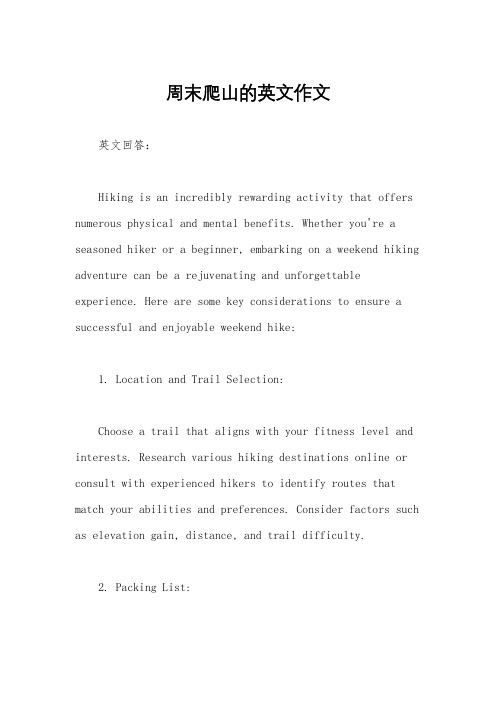 周末爬山的英文作文

英文回答：

Hiking is an incredibly rewarding activity that offers numerous physical and mental benefits. Whether you're a seasoned hiker or a beginner, embarking on a weekend hiking adventure can be a rejuvenating and unforgettable experience. Here are some key considerations to ensure a successful and enjoyable weekend hike:

1. Location and Trail Selection:

Choose a trail that aligns with your fitness level and interests. Research various hiking destinations online or consult with experienced hikers to identify routes that match your abilities and preferences. Consider factors such as elevation gain, distance, and trail difficulty.

2. Packing List: